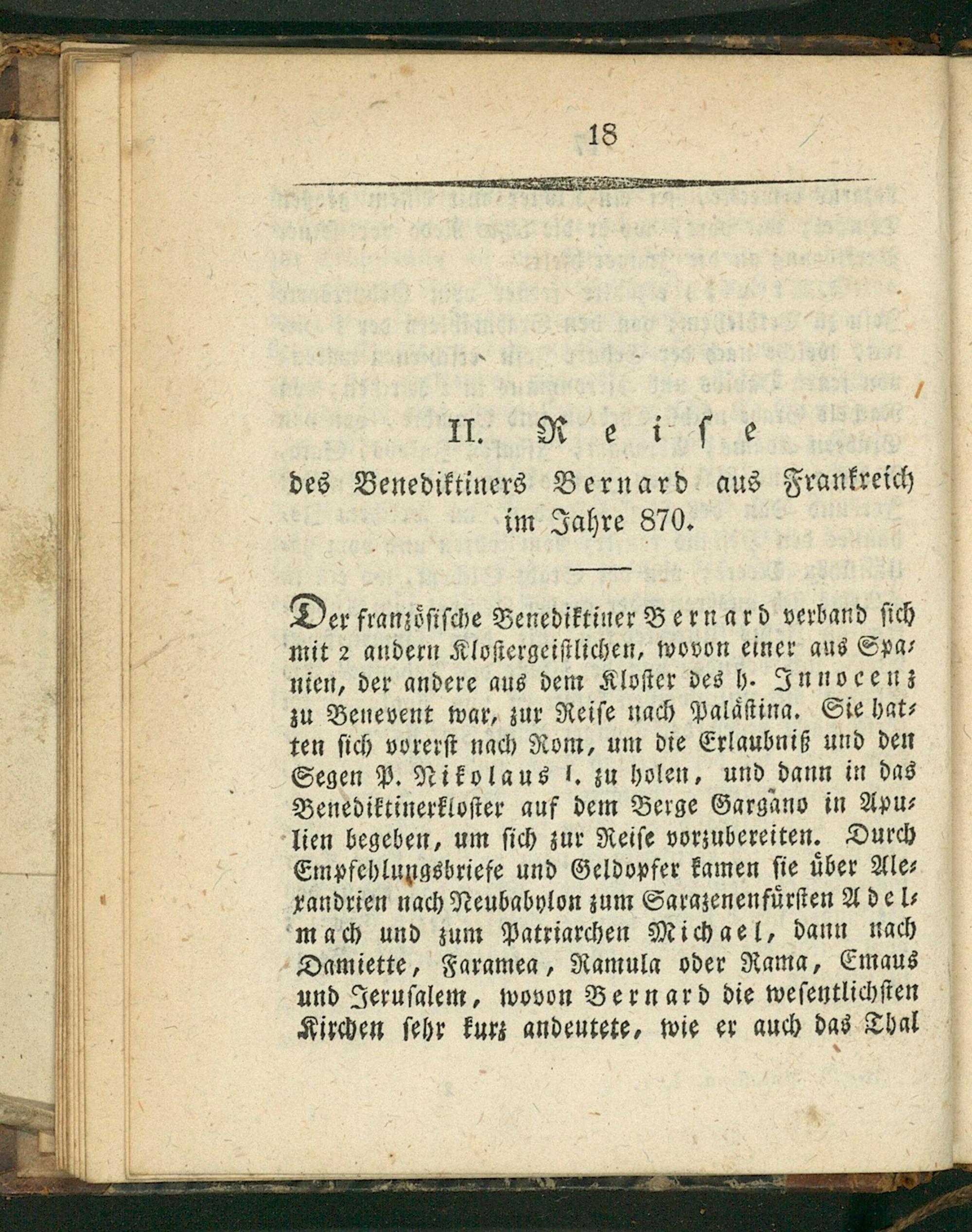 18

II. Reise

des Benediktiners Bernard aus Frankreich im Jahre 870.

Der französische Benediktiner Bernard verband sich mit 2 andern Klostergeistlichen, wovon einer aus Spanien, der andere aus dem Kloster des h. Innocenz zu Benevent war, zur Reise nach Palästina. Sie hatten sich vorerst nach Rom, um die Erlaubniß und den Segen P. Nikolaus I. zu holen, und dann in das Benediktinerkloster auf dem Berge Gargano in Apulien begeben, um sich zur Reise vorzubereiten. Durch Empfehlungsbriefe und Geldopfer kamen sie über Alexandrien nach Neubabylon zum Sarazenenfürsten Adelmach und zum Patriarchen Michael, dann nach Damiette, Faramea, Ramula oder Rama, Emaus und Jerusalem, wovon Bernard die wesentlichsten Kirchen sehr kurz andeutete, wie er auch das Thal